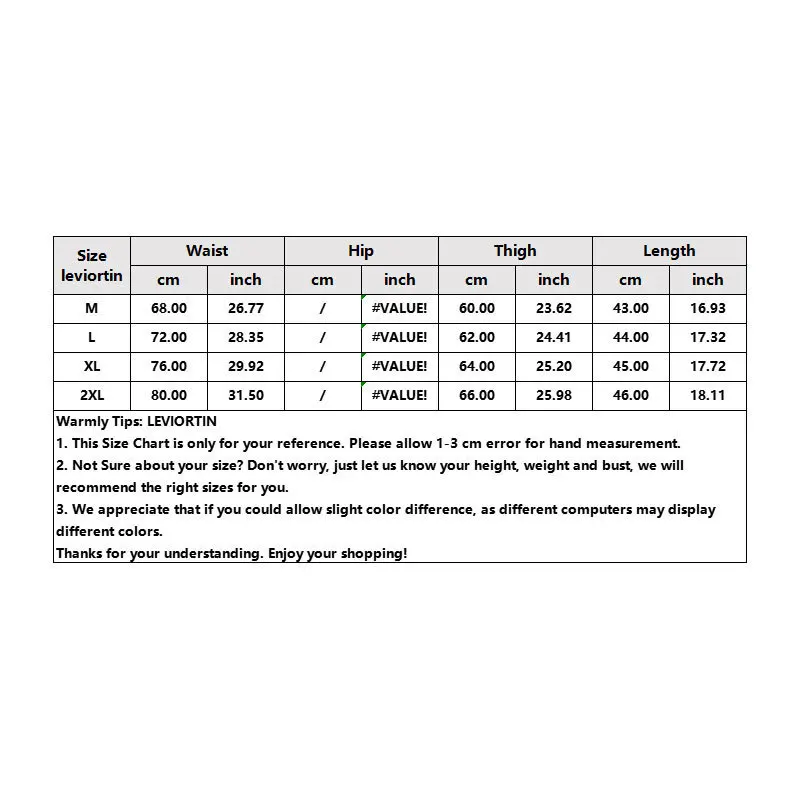 | Size leviortin | Waist | | Hip | | Thigh | | Length | |
|---|---|---|---|---|---|---|---|---|
| | cm | inch | cm | inch | cm | inch | cm | inch |
| M | 68.00 | 26.77 | / | #VALUE! | 60.00 | 23.62 | 43.00 | 16.93 |
| L | 72.00 | 28.35 | / | #VALUE! | 62.00 | 24.41 | 44.00 | 17.32 |
| XL | 76.00 | 29.92 | / | #VALUE! | 64.00 | 25.20 | 45.00 | 17.72 |
| 2XL | 80.00 | 31.50 | / | #VALUE! | 66.00 | 25.98 | 46.00 | 18.11 |

Warmly Tips: LEVIORTIN
1. This Size Chart is only for your reference. Please allow 1-3 cm error for hand measurement.
2. Not Sure about your size? Don't worry, just let us know your height, weight and bust, we will recommend the right sizes for you.
3. We appreciate that if you could allow slight color difference, as different computers may display different colors.
Thanks for your understanding. Enjoy your shopping!